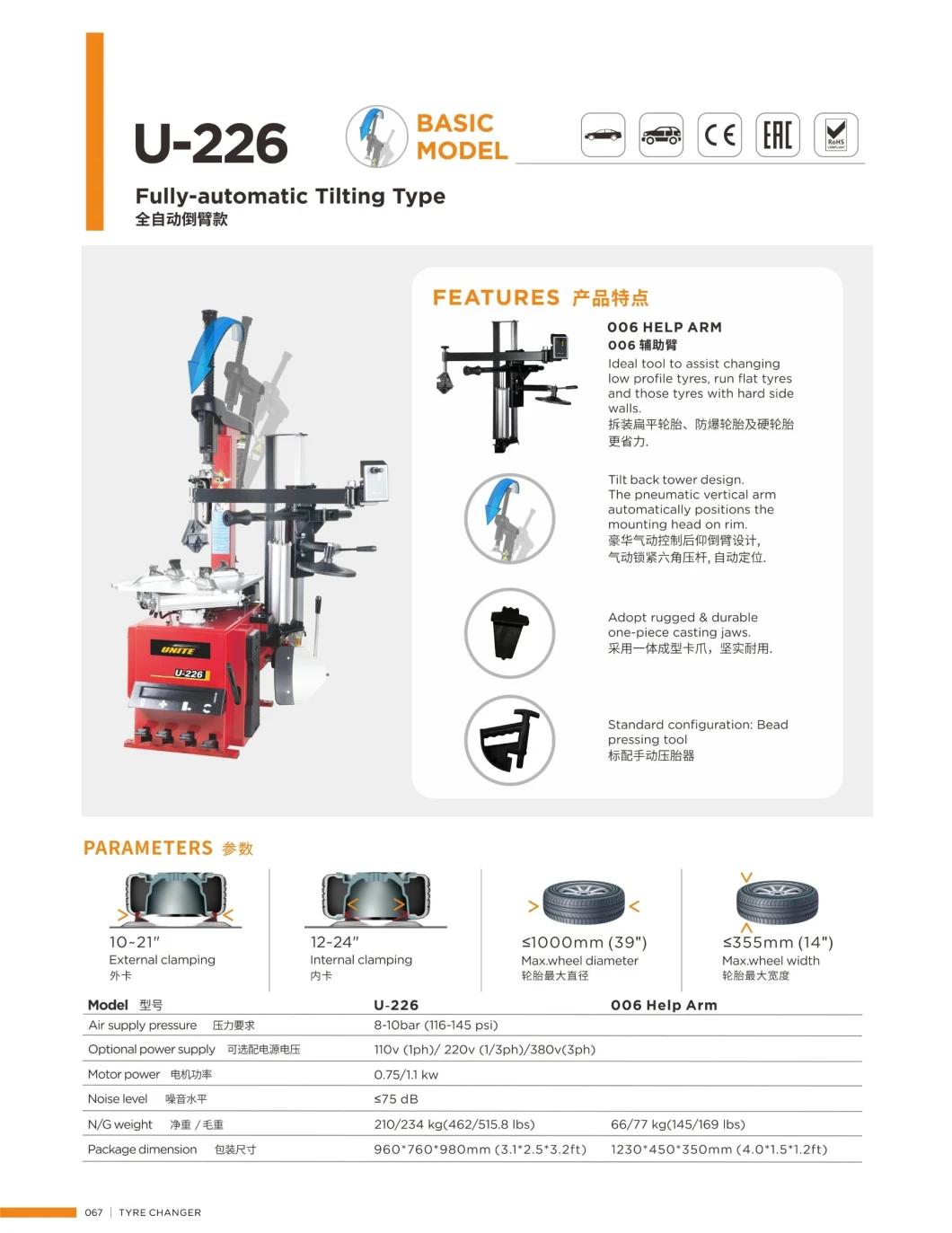 U-226

BASIC MODEL

CE EAC RoHS

Fully-automatic Tilting Type
全自动倒臂款

UNITE
U-226

FEATURES 产品特点

006 HELP ARM
006 辅助臂
Ideal tool to assist changing low profile tyres, run flat tyres and those tyres with hard side walls.
拆装扁平轮胎、防爆轮胎及硬轮胎更省力.

Tilt back tower design.
The pneumatic vertical arm automatically positions the mounting head on rim.
豪华气动控制后仰倒臂设计,
气动锁紧六角压杆, 自动定位.

Adopt rugged & durable one-piece casting jaws.
采用一体成型卡爪，坚实耐用.

Standard configuration: Bead pressing tool
标配手动压胎器

PARAMETERS 参数

10~21"
External clamping
外卡

12~24"
Internal clamping
内卡

≤1000mm (39")
Max.wheel diameter
轮胎最大直径

≤355mm (14")
Max.wheel width
轮胎最大宽度

| Model 型号 | U-226 | 006 Help Arm |
|---|---|---|
| Air supply pressure 压力要求 | 8-10bar (116-145 psi) | |
| Optional power supply 可选配电源电压 | 110v (1ph)/ 220v (1/3ph)/380v(3ph) | |
| Motor power 电机功率 | 0.75/1.1 kw | |
| Noise level 噪音水平 | ≤75 dB | |
| N/G weight 净重 / 毛重 | 210/234 kg(462/515.8 lbs) | 66/77 kg(145/169 lbs) |
| Package dimension 包装尺寸 | 960*760*980mm (3.1*2.5*3.2ft) | 1230*450*350mm (4.0*1.5*1.2ft) |

067 | TYRE CHANGER